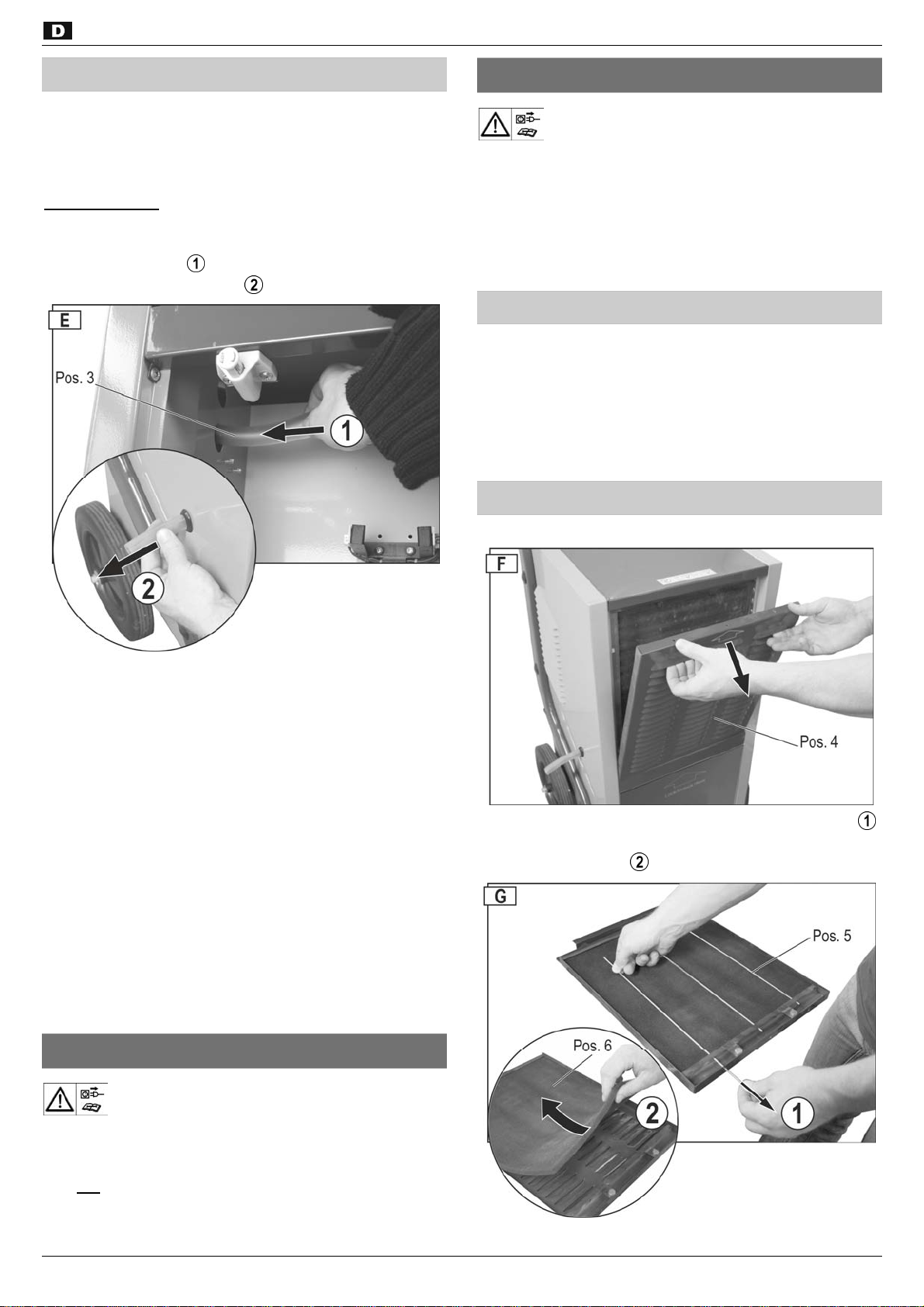 D

①
②

E

Pos. 3

1

2

F

Pos. 4

①

②

G

Pos. 5

Pos. 6

2

1